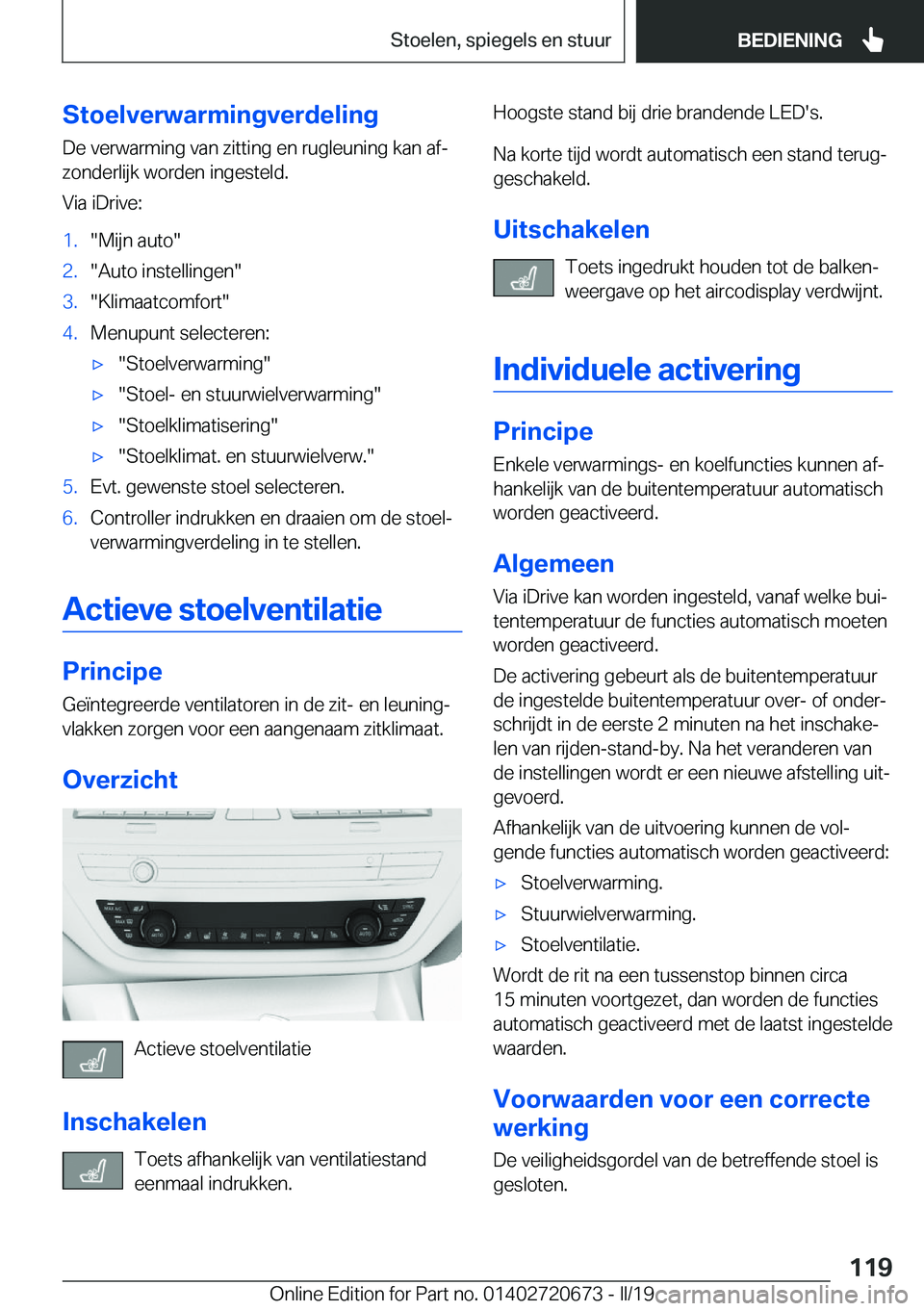 Stoelen, spiegels en stuur

BEDIENING

Stoelverwarmingverdeling

De verwarming van zitting en rugleuning kan afzonderlijk worden ingesteld.

Via iDrive:

1. "Mijn auto"
2. "Auto instellingen"
3. "Klimaatcomfort"
4. Menupunt selecteren:
▷ "Stoelverwarming"
▷ "Stoel- en stuurwielverwarming"
▷ "Stoelklimatisering"
▷ "Stoelklimat. en stuurwielverw."
5. Evt. gewenste stoel selecteren.
6. Controller indrukken en draaien om de stoelverwarmingverdeling in te stellen.

Actieve stoelventilatie

Principe

Geïntegreerde ventilatoren in de zit- en leuningvlakken zorgen voor een aangenaam zitklimaat.

Overzicht

Actieve stoelventilatie

Inschakelen

Toets afhankelijk van ventilatiestand eenmaal indrukken.

Hoogste stand bij drie brandende LED's.

Na korte tijd wordt automatisch een stand teruggeschakeld.

Uitschakelen

Toets ingedrukt houden tot de balkenweergave op het aircodisplay verdwijnt.

Individuele activering

Principe

Enkele verwarmings- en koelfuncties kunnen afhankelijk van de buitentemperatuur automatisch worden geactiveerd.

Algemeen

Via iDrive kan worden ingesteld, vanaf welke buitentemperatuur de functies automatisch moeten worden geactiveerd.

De activering gebeurt als de buitentemperatuur de ingestelde buitentemperatuur over- of onderschrijdt in de eerste 2 minuten na het inschakelen van rijden-stand-by. Na het veranderen van de instellingen wordt er een nieuwe afstelling uitgevoerd.

Afhankelijk van de uitvoering kunnen de volgende functies automatisch worden geactiveerd:

▷ Stoelverwarming.
▷ Stuurwielverwarming.
▷ Stoelventilatie.

Wordt de rit na een tussenstop binnen circa 15 minuten voortgezet, dan worden de functies automatisch geactiveerd met de laatst ingestelde waarden.

Voorwaarden voor een correcte werking

De veiligheidsgordel van de betreffende stoel is gesloten.

119

Online Edition for Part no. 01402720673 - II/19 carmanualsonline.info